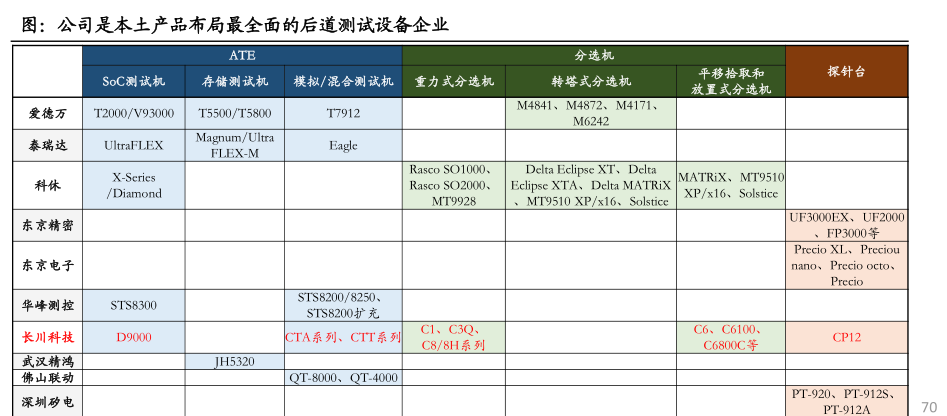 图：公司是本土产品布局最全面的后道测试设备企业

| | ATE | | | 分选机 | | | 探针台 |
|---|---|---|---|---|---|---|---|
| | SoC测试机 | 存储测试机 | 模拟/混合测试机 | 重力式分选机 | 转塔式分选机 | 平移拾取和放置式分选机 | |
| 爱德万 | T2000/V93000 | T5500/T5800 | T7912 | | M4841、M4872、M4171、M6242 | | |
| 泰瑞达 | UltraFLEX | Magnum/Ultra FLEX-M | Eagle | | | | |
| 科休 | X-Series /Diamond | | | Rasco SO1000、Rasco SO2000、MT9928 | Delta Eclipse XT、Delta Eclipse XTA、Delta MATRiX、MT9510 XP/x16、Solstice | MATRiX、MT9510 XP/x16、Solstice | |
| 东京精密 | | | | | | | UF3000EX、UF2000、FP3000等 |
| 东京电子 | | | | | | | Precio XL、Preciou nano、Precio octo、Precio |
| 华峰测控 | STS8300 | | STS8200/8250、STS8200扩充 | | | | |
| 长川科技 | D9000 | | CTA系列、CTT系列 | C1、C3Q、C8/8H系列 | | C6、C6100、C6800C等 | CP12 |
| 武汉精鸿 | | JH5320 | | | | | |
| 佛山联动 | | | QT-8000、QT-4000 | | | | |
| 深圳矽电 | | | | | | | PT-920、PT-912S、PT-912A |

70